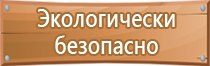 Экологически безопасно